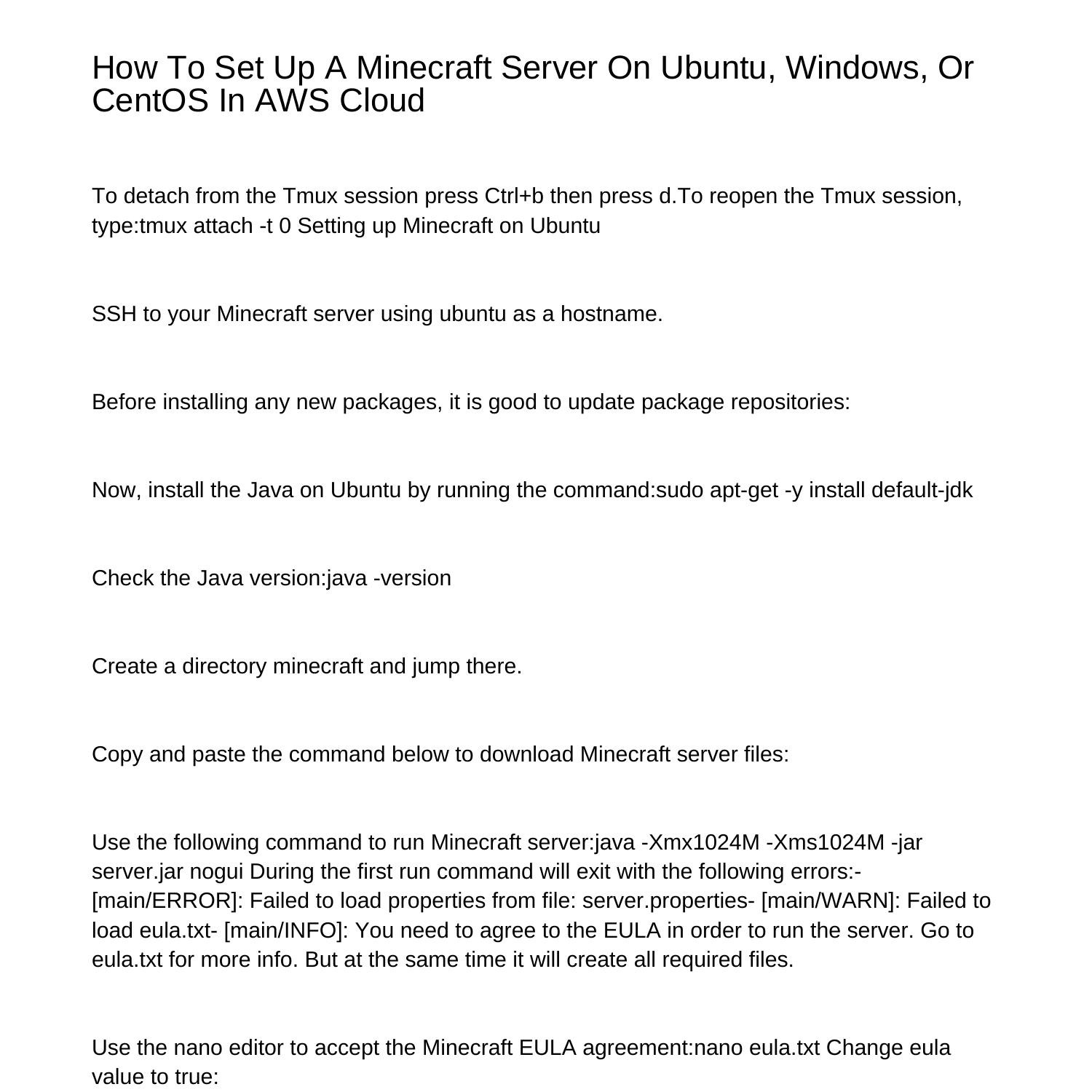 How To Set Up A Minecraft Server On Ubuntu, Windows, Or CentOS In AWS Cloud

To detach from the Tmux session press Ctrl+b then press d.To reopen the Tmux session, type:tmux attach -t 0 Setting up Minecraft on Ubuntu

SSH to your Minecraft server using ubuntu as a hostname.

Before installing any new packages, it is good to update package repositories:

Now, install the Java on Ubuntu by running the command:sudo apt-get -y install default-jdk

Check the Java version:java -version

Create a directory minecraft and jump there.

Copy and paste the command below to download Minecraft server files:

Use the following command to run Minecraft server:java -Xmx1024M -Xms1024M -jar server.jar nogui During the first run command will exit with the following errors:- [main/ERROR]: Failed to load properties from file: server.properties- [main/WARN]: Failed to load eula.txt- [main/INFO]: You need to agree to the EULA in order to run the server. Go to eula.txt for more info. But at the same time it will create all required files.

Use the nano editor to accept the Minecraft EULA agreement:nano eula.txt Change eula value to true: